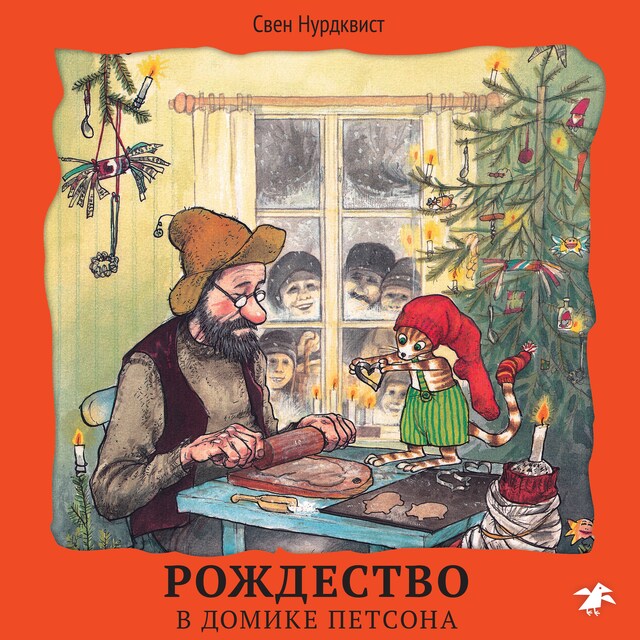 Свен Нурдквист

РОЖДЕСТВО
В ДОМИКЕ ПЕТСОНА